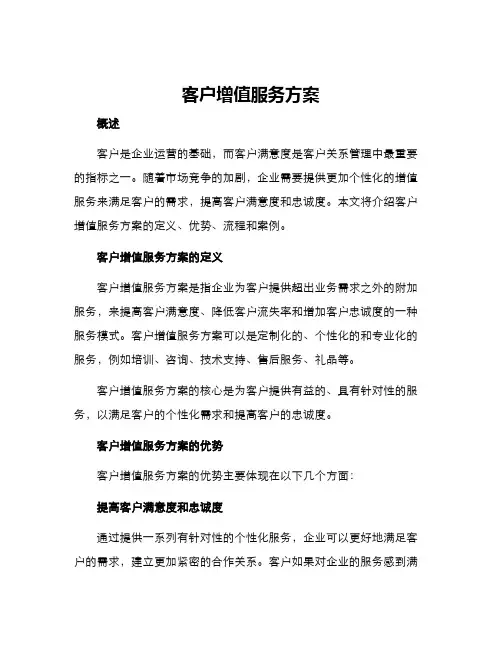 客户增值服务方案

概述

客户是企业运营的基础，而客户满意度是客户关系管理中最重要的指标之一。随着市场竞争的加剧，企业需要提供更加个性化的增值服务来满足客户的需求，提高客户满意度和忠诚度。本文将介绍客户增值服务方案的定义、优势、流程和案例。

客户增值服务方案的定义

客户增值服务方案是指企业为客户提供超出业务需求之外的附加服务，来提高客户满意度、降低客户流失率和增加客户忠诚度的一种服务模式。客户增值服务方案可以是定制化的、个性化的和专业化的服务，例如培训、咨询、技术支持、售后服务、礼品等。

客户增值服务方案的核心是为客户提供有益的、具有针对性的服务，以满足客户的个性化需求和提高客户的忠诚度。

客户增值服务方案的优势

客户增值服务方案的优势主要体现在以下几个方面：

提高客户满意度和忠诚度

通过提供一系列有针对性的个性化服务，企业可以更好地满足客户的需求，建立更加紧密的合作关系。客户如果对企业的服务感到满